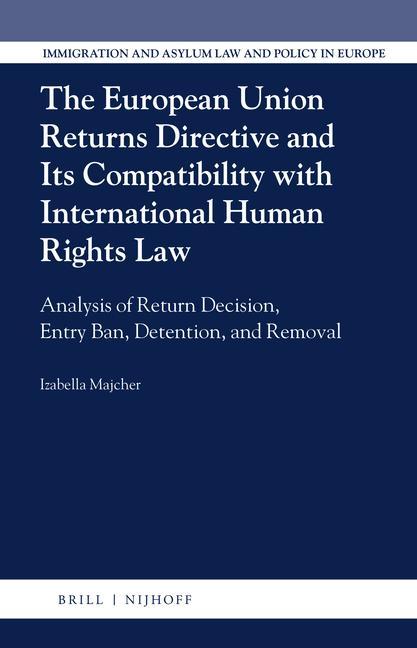 IMMIGRATION AND ASYLUM LAW AND POLICY IN EUROPE

The European Union Returns Directive and Its Compatibility with International Human Rights Law

Analysis of Return Decision, Entry Ban, Detention, and Removal

Izabella Majcher

BRILL | NIJHOFF